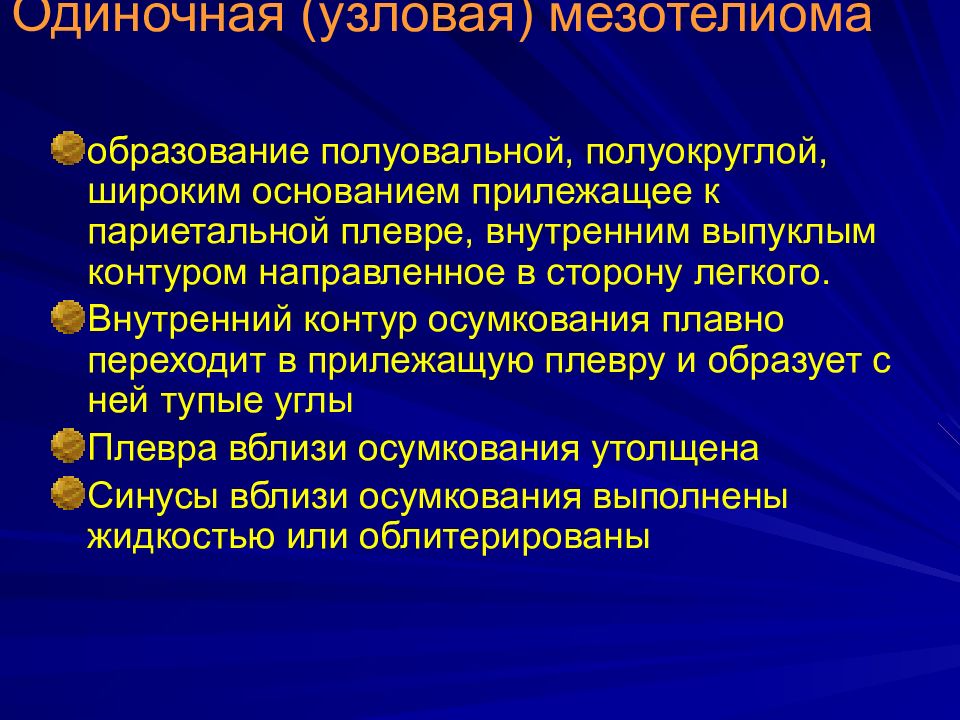 Одиночная (узловая) мезотелиома

образование полуовальной, полуокруглой, широким основанием прилежащее к париетальной плевре, внутренним выпуклым контуром направленное в сторону легкого.

Внутренний контур осумкования плавно переходит в прилежащую плевру и образует с ней тупые углы

Плевра вблизи осумкования утолщена

Синусы вблизи осумкования выполнены жидкостью или облитерированы